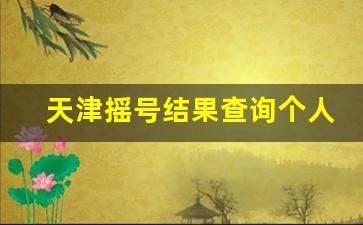 天津摇号结果查询个人